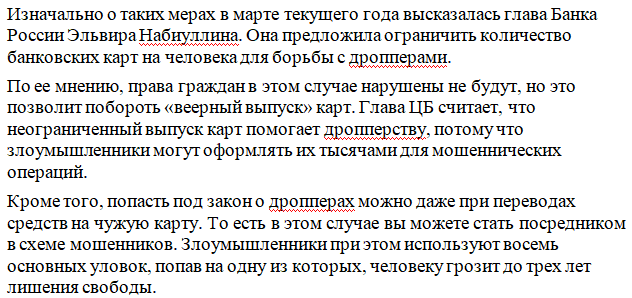 Изначально о таких мерах в марте текущего года высказалась глава Банка России Эльвира Набиуллина. Она предложила ограничить количество банковских карт на человека для борьбы с дропперами.

По ее мнению, права граждан в этом случае нарушены не будут, но это позволит побороть «веерный выпуск» карт. Глава ЦБ считает, что неограниченный выпуск карт помогает дропперству, потому что злоумышленники могут оформлять их тысячами для мошеннических операций.

Кроме того, попасть под закон о дропперах можно даже при переводах средств на чужую карту. То есть в этом случае вы можете стать посредником в схеме мошенников. Злоумышленники при этом используют восемь основных уловок, попав на одну из которых, человеку грозит до трех лет лишения свободы.